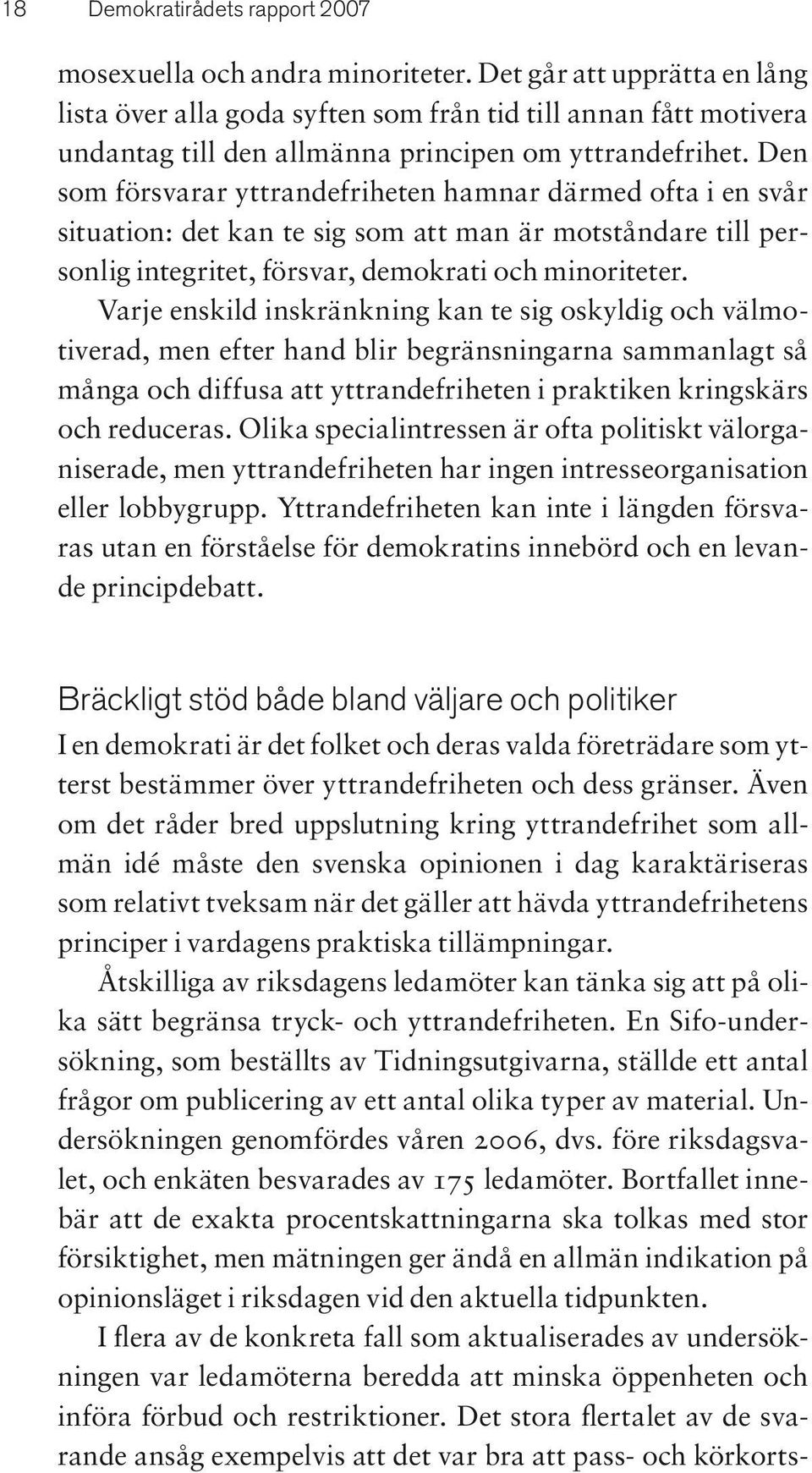 18 Demokratirådets rapport 2007

mosexuella och andra minoriteter. Det går att upprätta en lång lista över alla goda syften som från tid till annan fått motivera undantag till den allmänna principen om yttrandefrihet. Den som försvarar yttrandefriheten hamnar därmed ofta i en svår situation: det kan te sig som att man är motståndare till personlig integritet, försvar, demokrati och minoriteter.

Varje enskild inskränkning kan te sig oskyldig och välmotiverad, men efter hand blir begränsningarna sammanlagt så många och diffusa att yttrandefriheten i praktiken kringskärs och reduceras. Olika specialintressen är ofta politiskt välorganiserade, men yttrandefriheten har ingen intresseorganisation eller lobbygrupp. Yttrandefriheten kan inte i längden försvaras utan en förståelse för demokratins innebörd och en levande principdebatt.

Bräckligt stöd både bland väljare och politiker

I en demokrati är det folket och deras valda företrädare som ytterst bestämmer över yttrandefriheten och dess gränser. Även om det råder bred uppslutning kring yttrandefrihet som allmän idé måste den svenska opinionen i dag karaktäriseras som relativt tveksam när det gäller att hävda yttrandefrihetens principer i vardagens praktiska tillämpningar.

Åtskilliga av riksdagens ledamöter kan tänka sig att på olika sätt begränsa tryck- och yttrandefriheten. En Sifo-undersökning, som beställts av Tidningsutgivarna, ställde ett antal frågor om publicering av ett antal olika typer av material. Undersökningen genomfördes våren 2006, dvs. före riksdagsvalet, och enkäten besvarades av 175 ledamöter. Bortfallet innebär att de exakta procentskattningarna ska tolkas med stor försiktighet, men mätningen ger ändå en allmän indikation på opinionsläget i riksdagen vid den aktuella tidpunkten.

I flera av de konkreta fall som aktualiserades av undersökningen var ledamöterna beredda att minska öppenheten och införa förbud och restriktioner. Det stora flertalet av de svarande ansåg exempelvis att det var bra att pass- och körkorts-